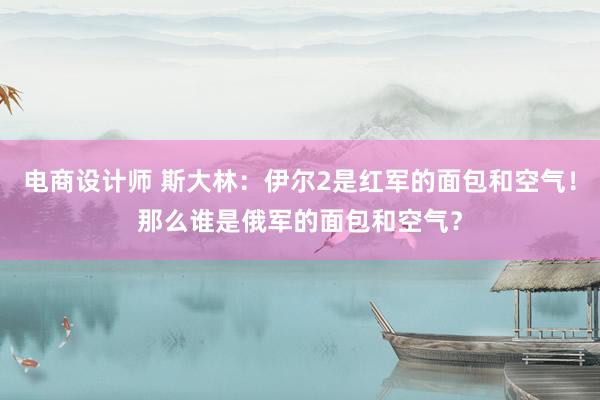 电商设计师 斯大林：伊尔2是红军的面包和空气！那么谁是俄军的面包和空气？